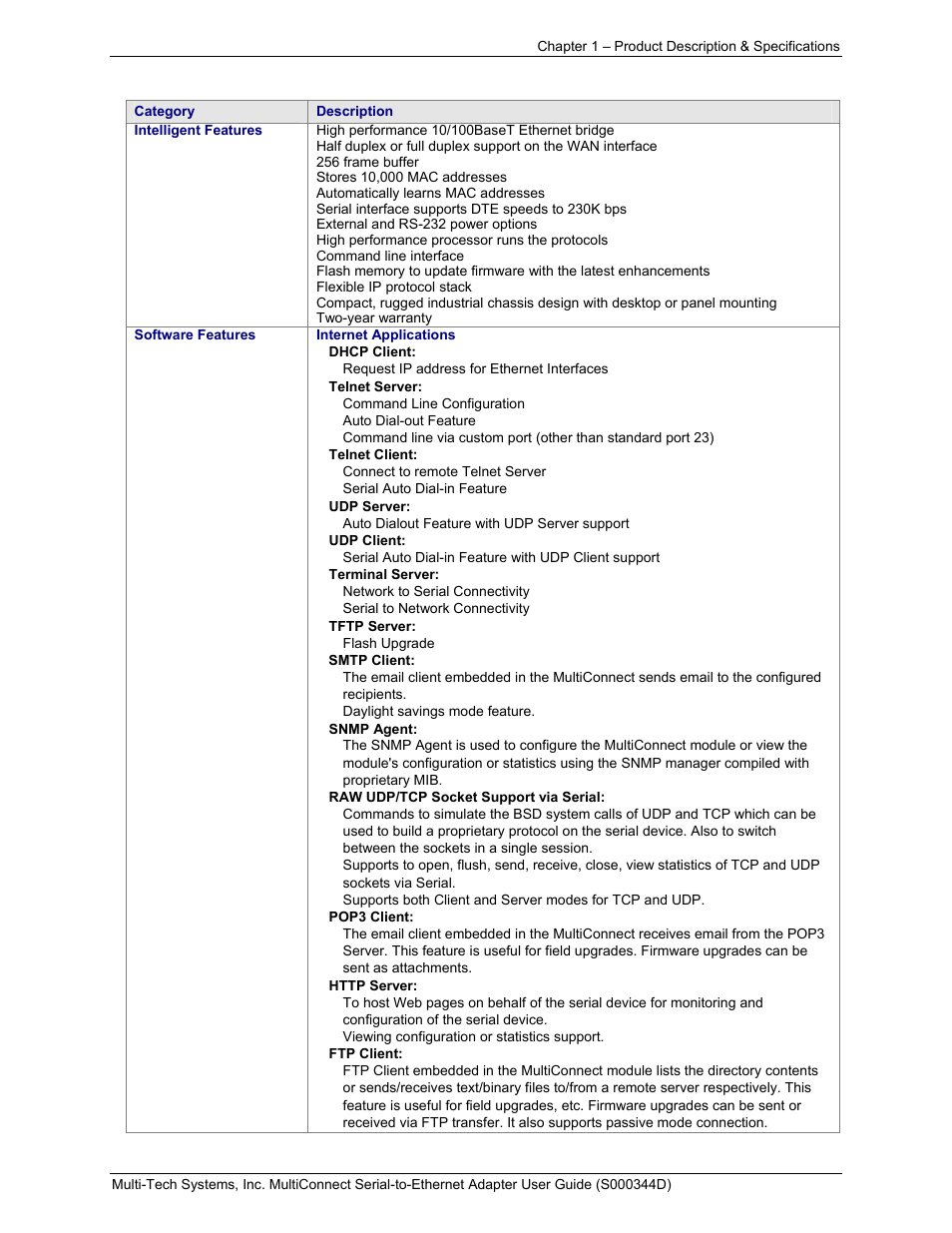 Chapter 1 – Product Description & Specifications

| Category | Description |
|---|---|
| Intelligent Features | High performance 10/100BaseT Ethernet bridge<br>Half duplex or full duplex support on the WAN interface<br>256 frame buffer<br>Stores 10,000 MAC addresses<br>Automatically learns MAC addresses<br>Serial interface supports DTE speeds to 230K bps<br>External and RS-232 power options<br>High performance processor runs the protocols<br>Command line interface<br>Flash memory to update firmware with the latest enhancements<br>Flexible IP protocol stack<br>Compact, rugged industrial chassis design with desktop or panel mounting<br>Two-year warranty |
| Software Features | Internet Applications<br>DHCP Client:<br>Request IP address for Ethernet Interfaces<br>Telnet Server:<br>Command Line Configuration<br>Auto Dial-out Feature<br>Command line via custom port (other than standard port 23)<br>Telnet Client:<br>Connect to remote Telnet Server<br>Serial Auto Dial-in Feature<br>UDP Server:<br>Auto Dialout Feature with UDP Server support<br>UDP Client:<br>Serial Auto Dial-in Feature with UDP Client support<br>Terminal Server:<br>Network to Serial Connectivity<br>Serial to Network Connectivity<br>TFTP Server:<br>Flash Upgrade<br>SMTP Client:<br>The email client embedded in the MultiConnect sends email to the configured recipients.<br>Daylight savings mode feature.<br>SNMP Agent:<br>The SNMP Agent is used to configure the MultiConnect module or view the module's configuration or statistics using the SNMP manager compiled with proprietary MIB.<br>RAW UDP/TCP Socket Support via Serial:<br>Commands to simulate the BSD system calls of UDP and TCP which can be used to build a proprietary protocol on the serial device. Also to switch between the sockets in a single session.<br>Supports to open, flush, send, receive, close, view statistics of TCP and UDP sockets via Serial.<br>Supports both Client and Server modes for TCP and UDP.<br>POP3 Client:<br>The email client embedded in the MultiConnect receives email from the POP3 Server. This feature is useful for field upgrades. Firmware upgrades can be sent as attachments.<br>HTTP Server:<br>To host Web pages on behalf of the serial device for monitoring and configuration of the serial device.<br>Viewing configuration or statistics support.<br>FTP Client:<br>FTP Client embedded in the MultiConnect module lists the directory contents or sends/receives text/binary files to/from a remote server respectively. This feature is useful for field upgrades, etc. Firmware upgrades can be sent or received via FTP transfer. It also supports passive mode connection. |

Multi-Tech Systems, Inc. MultiConnect Serial-to-Ethernet Adapter User Guide (S000344D)